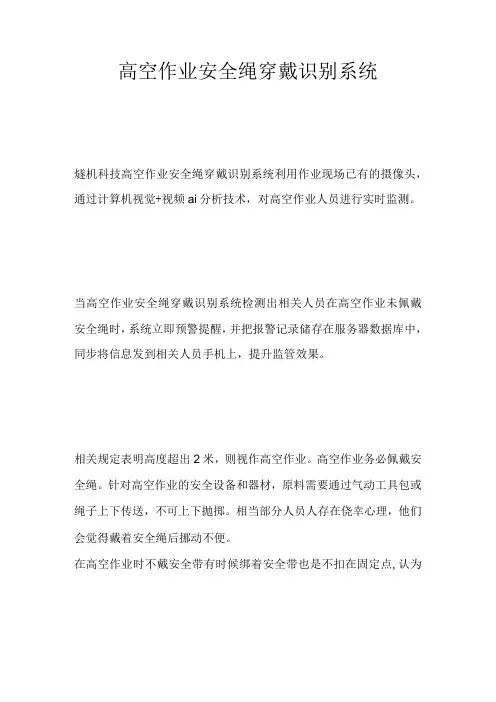 高空作业安全绳穿戴识别系统

燧机科技高空作业安全绳穿戴识别系统利用作业现场已有的摄像头，通过计算机视觉+视频 ai 分析技术，对高空作业人员进行实时监测。

当高空作业安全绳穿戴识别系统检测出相关人员在高空作业未佩戴安全绳时，系统立即预警提醒，并把报警记录储存在服务器数据库中，同步将信息发到相关人员手机上，提升监管效果。

相关规定表明高度超出 2 米，则视作高空作业。高空作业务必佩戴安全绳。针对高空作业的安全设备和器材，原料需要通过气动工具包或绳子上下传送，不可上下抛掷。相当部分人员人存在侥幸心理，他们会觉得戴着安全绳后挪动不便。
在高空作业时不戴安全带有时候绑着安全带也是不扣在固定点，认为